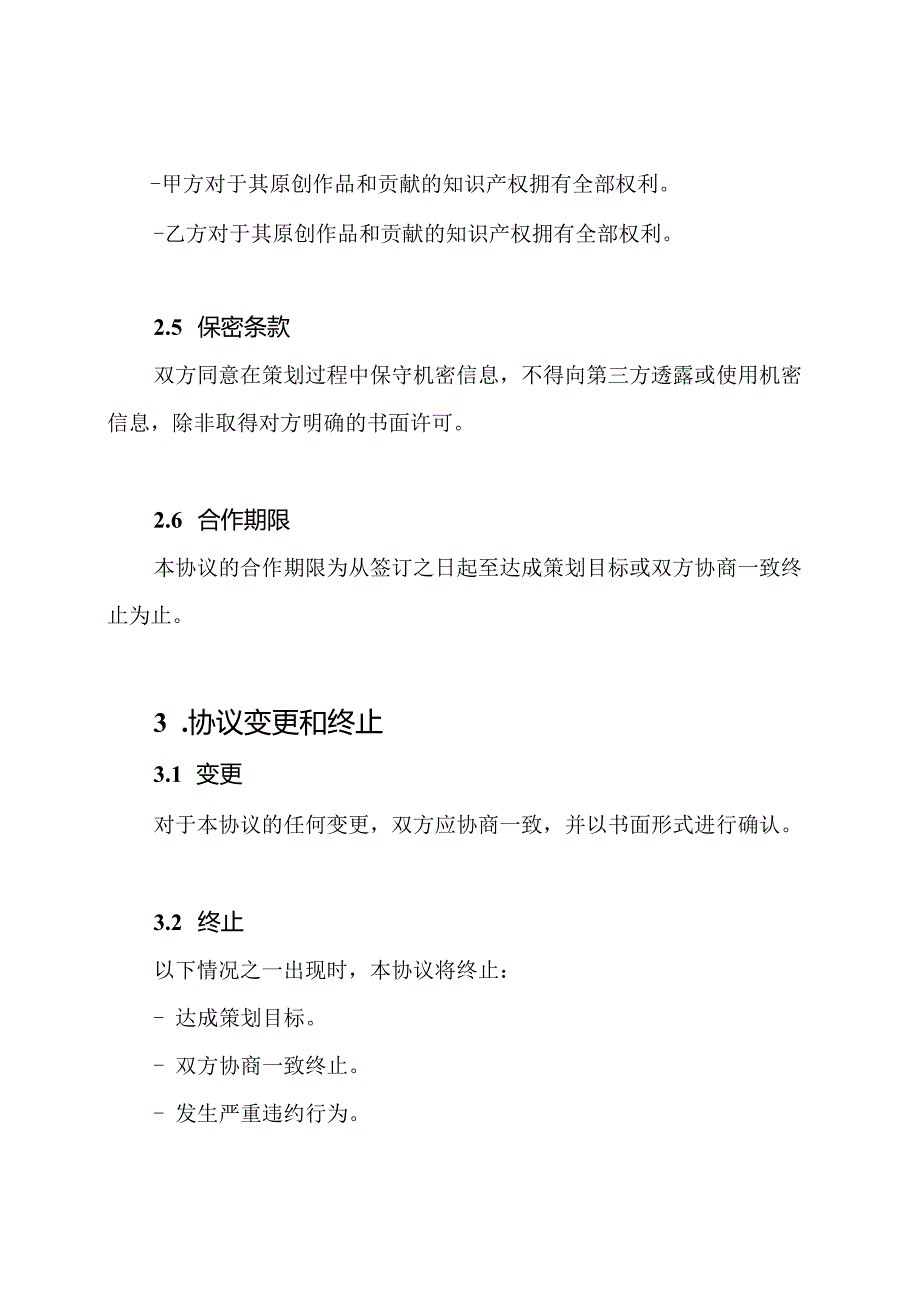 -甲方对于其原创作品和贡献的知识产权拥有全部权利。

-乙方对于其原创作品和贡献的知识产权拥有全部权利。

2.5 保密条款

双方同意在策划过程中保守机密信息，不得向第三方透露或使用机密信息，除非取得对方明确的书面许可。

2.6 合作期限

本协议的合作期限为从签订之日起至达成策划目标或双方协商一致终止为止。

3 .协议变更和终止

3.1 变更

对于本协议的任何变更，双方应协商一致，并以书面形式进行确认。

3.2 终止

以下情况之一出现时，本协议将终止：

- 达成策划目标。

- 双方协商一致终止。

- 发生严重违约行为。